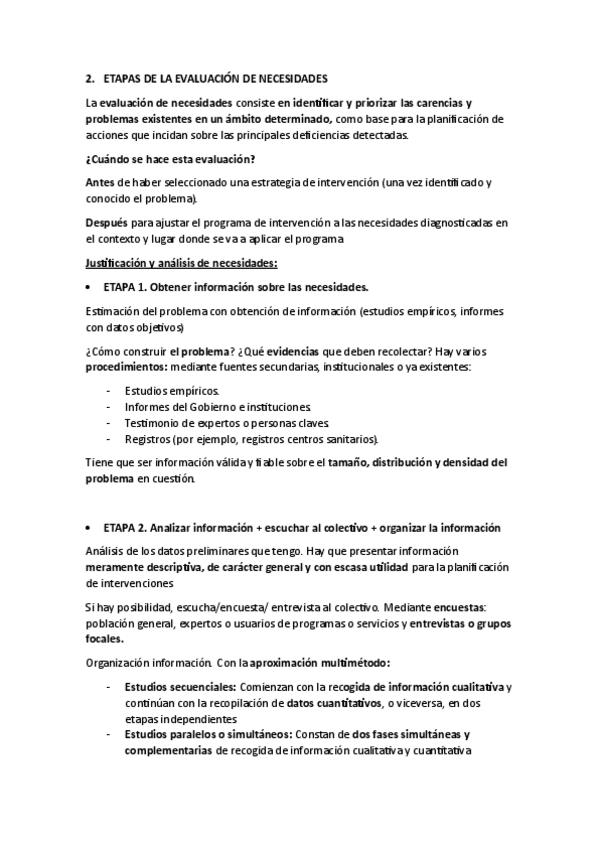 2. ETAPAS DE LA EVALUACIÓN DE NECESIDADES

La evaluación de necesidades consiste en identificar y priorizar las carencias y problemas existentes en un ámbito determinado, como base para la planificación de acciones que incidan sobre las principales deficiencias detectadas.

¿Cuándo se hace esta evaluación?

Antes de haber seleccionado una estrategia de intervención (una vez identificado y conocido el problema).

Después para ajustar el programa de intervención a las necesidades diagnosticadas en el contexto y lugar donde se va a aplicar el programa

Justificación y análisis de necesidades:

• ETAPA 1. Obtener información sobre las necesidades.

Estimación del problema con obtención de información (estudios empíricos, informes con datos objetivos)

¿Cómo construir el problema? ¿Qué evidencias que deben recolectar? Hay varios procedimientos: mediante fuentes secundarias, institucionales o ya existentes:

- Estudios empíricos.
- Informes del Gobierno e instituciones.
- Testimonio de expertos o personas claves.
- Registros (por ejemplo, registros centros sanitarios).

Tiene que ser información válida y fiable sobre el tamaño, distribución y densidad del problema en cuestión.

• ETAPA 2. Analizar información + escuchar al colectivo + organizar la información

Análisis de los datos preliminares que tengo. Hay que presentar información meramente descriptiva, de carácter general y con escasa utilidad para la planificación de intervenciones

Si hay posibilidad, escucha/encuesta/ entrevista al colectivo. Mediante encuestas: población general, expertos o usuarios de programas o servicios y entrevistas o grupos focales.

Organización información. Con la aproximación multimétodo:

- Estudios secuenciales: Comienzan con la recogida de información cualitativa y continúan con la recopilación de datos cuantitativos, o viceversa, en dos etapas independientes
- Estudios paralelos o simultáneos: Constan de dos fases simultáneas y complementarias de recogida de información cualitativa y cuantitativa